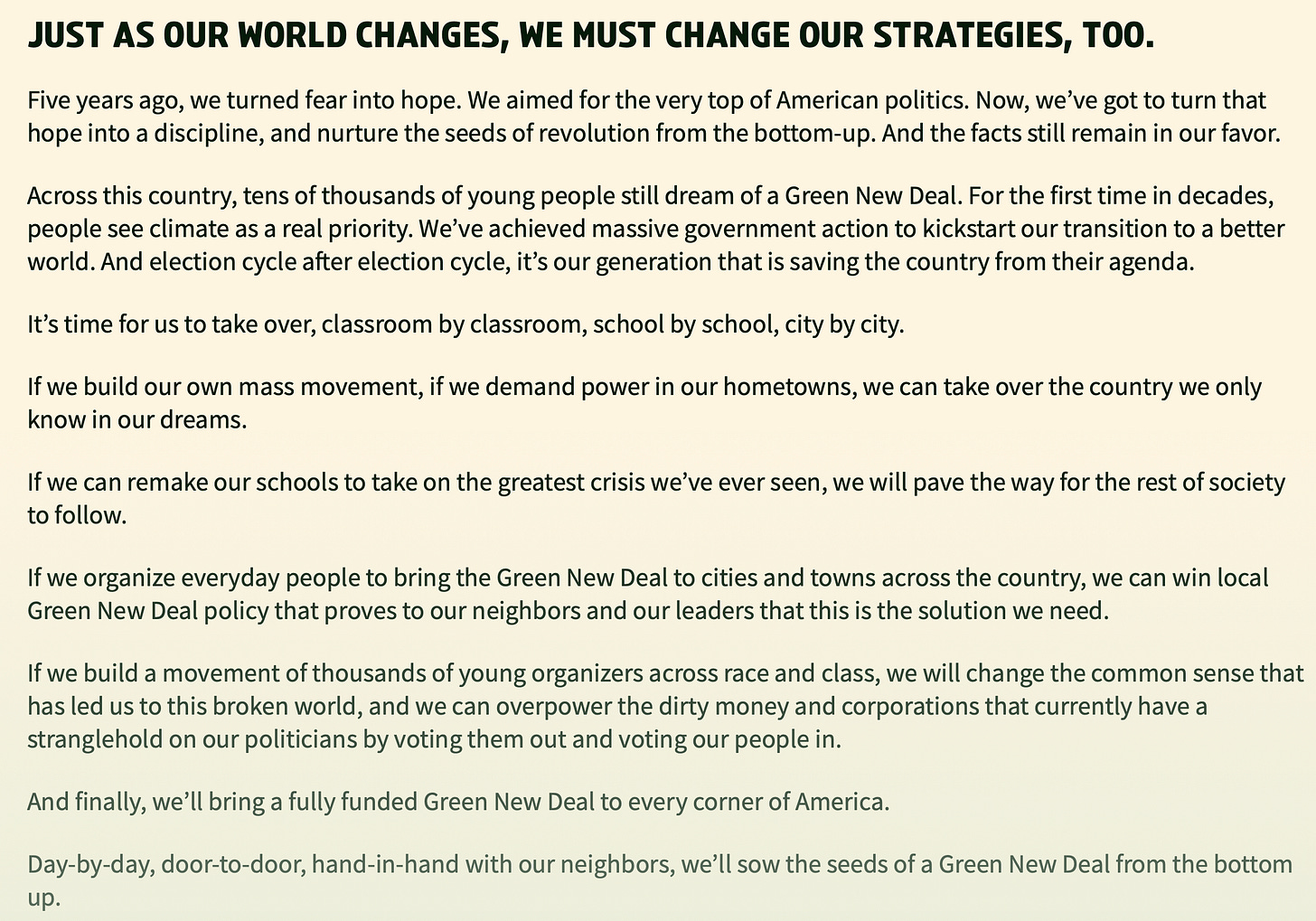 JUST AS OUR WORLD CHANGES, WE MUST CHANGE OUR STRATEGIES, TOO.

Five years ago, we turned fear into hope. We aimed for the very top of American politics. Now, we've got to turn that hope into a discipline, and nurture the seeds of revolution from the bottom-up. And the facts still remain in our favor.

Across this country, tens of thousands of young people still dream of a Green New Deal. For the first time in decades, people see climate as a real priority. We've achieved massive government action to kickstart our transition to a better world. And election cycle after election cycle, it's our generation that is saving the country from their agenda.

It's time for us to take over, classroom by classroom, school by school, city by city.

If we build our own mass movement, if we demand power in our hometowns, we can take over the country we only know in our dreams.

If we can remake our schools to take on the greatest crisis we've ever seen, we will pave the way for the rest of society to follow.

If we organize everyday people to bring the Green New Deal to cities and towns across the country, we can win local Green New Deal policy that proves to our neighbors and our leaders that this is the solution we need.

If we build a movement of thousands of young organizers across race and class, we will change the common sense that has led us to this broken world, and we can overpower the dirty money and corporations that currently have a stranglehold on our politicians by voting them out and voting our people in.

And finally, we'll bring a fully funded Green New Deal to every corner of America.

Day-by-day, door-to-door, hand-in-hand with our neighbors, we'll sow the seeds of a Green New Deal from the bottom up.